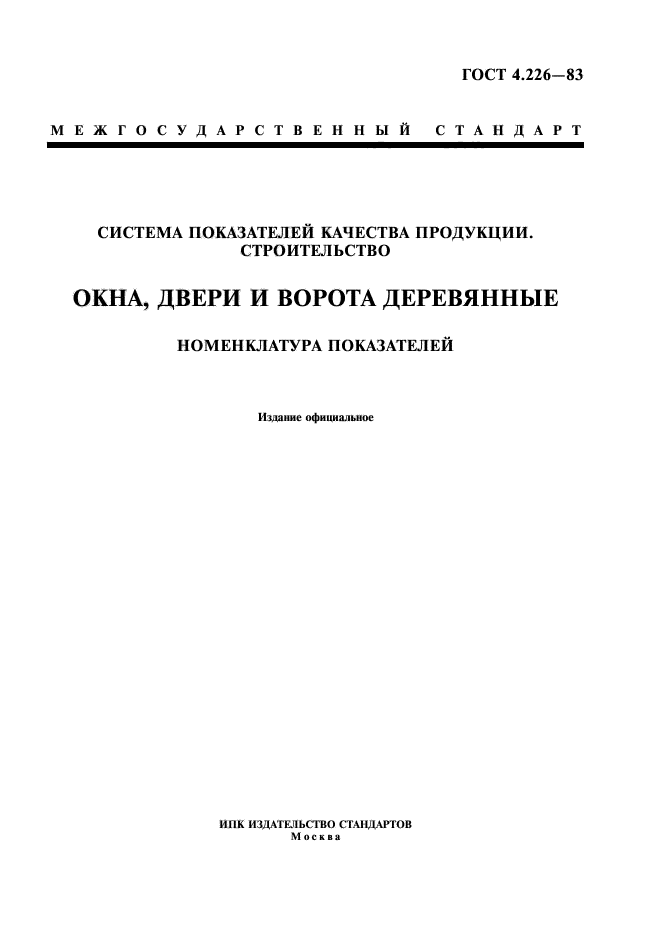 ГОСТ 4.226—83

МЕЖГОСУДАРСТВЕННЫЙ СТАНДАРТ

СИСТЕМА ПОКАЗАТЕЛЕЙ КАЧЕСТВА ПРОДУКЦИИ. СТРОИТЕЛЬСТВО

ОКНА, ДВЕРИ И ВОРОТА ДЕРЕВЯННЫЕ

НОМЕНКЛАТУРА ПОКАЗАТЕЛЕЙ

Издание официальное

ИПК ИЗДАТЕЛЬСТВО СТАНДАРТОВ
Москва